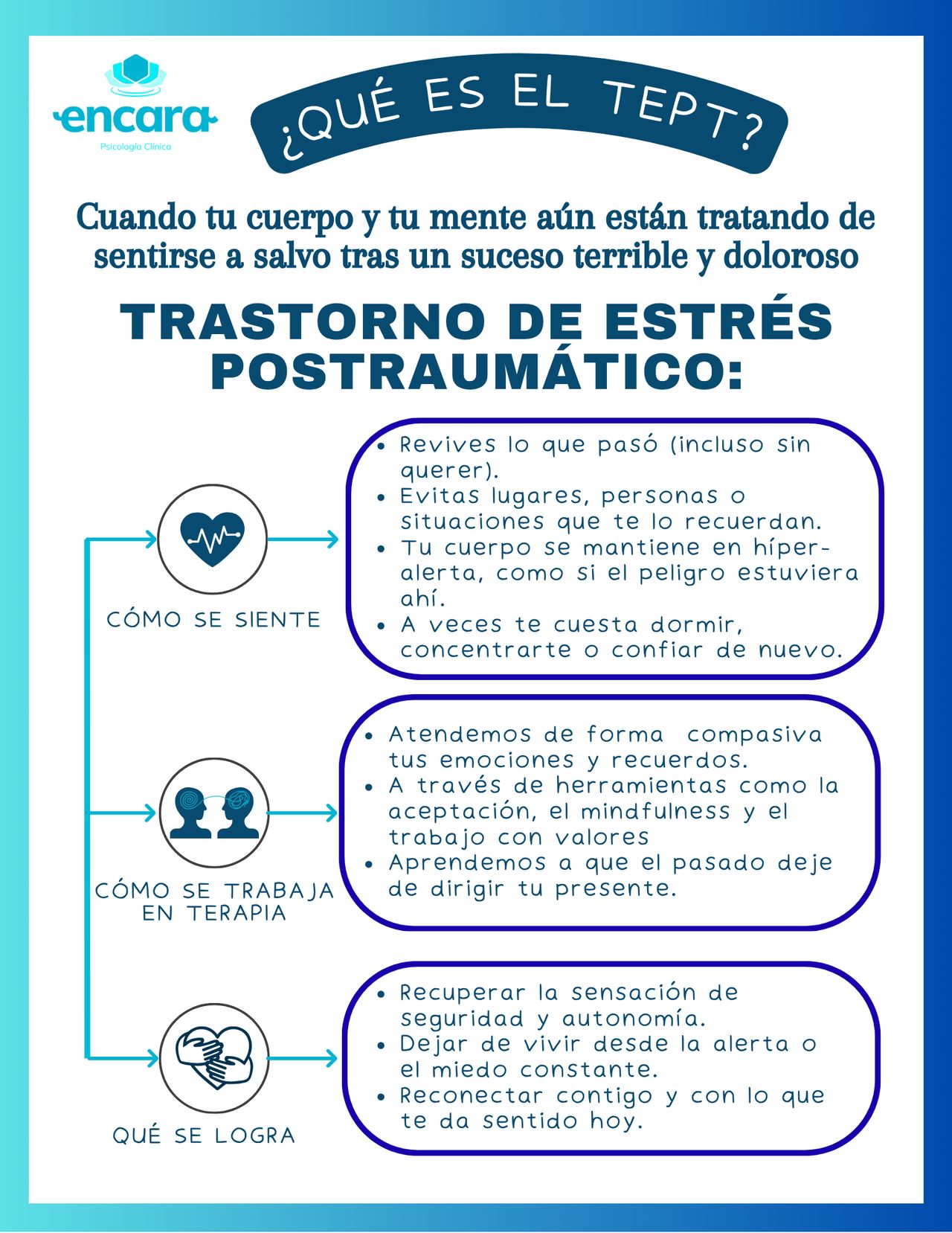 encara
Psicología Clínica

¿QUÉ ES EL TEPT?

Cuando tu cuerpo y tu mente aún están tratando de sentirse a salvo tras un suceso terrible y doloroso

TRASTORNO DE ESTRÉS POSTRAUMÁTICO:

CÓMO SE SIENTE

- Revives lo que pasó (incluso sin querer).
- Evitas lugares, personas o situaciones que te lo recuerdan.
- Tu cuerpo se mantiene en híper-alerta, como si el peligro estuviera ahí.
- A veces te cuesta dormir, concentrarte o confiar de nuevo.

CÓMO SE TRABAJA EN TERAPIA

- Atendemos de forma compasiva tus emociones y recuerdos.
- A través de herramientas como la aceptación, el mindfulness y el trabajo con valores
- Aprendemos a que el pasado deje de dirigir tu presente.

QUÉ SE LOGRA

- Recuperar la sensación de seguridad y autonomía.
- Dejar de vivir desde la alerta o el miedo constante.
- Reconectar contigo y con lo que te da sentido hoy.